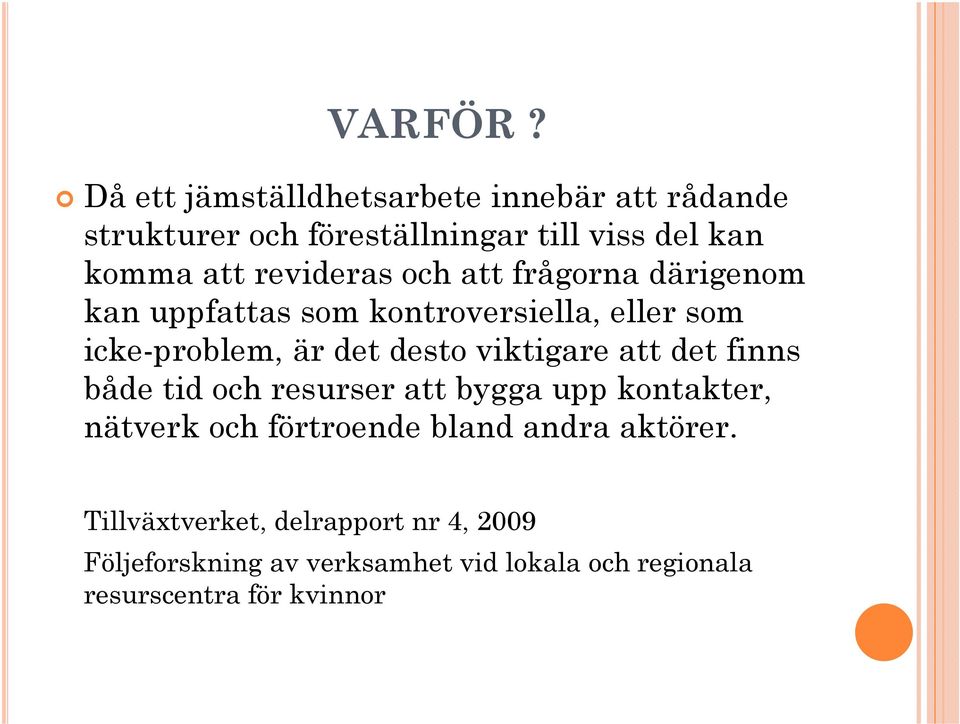 VARFÖR ?

Då ett jämställdhetsarbete innebär att rådande strukturer och föreställningar till viss del kan komma att revideras och att frågorna därigenom kan uppfattas som kontroversiella, eller som icke-problem, är det desto viktigare att det finns både tid och resurser att bygga upp kontakter, nätverk och förtroende bland andra aktörer.

Tillväxtverket, delrapport nr 4, 2009

Följeforskning av verksamhet vid lokala och regionala resurscentra för kvinnor